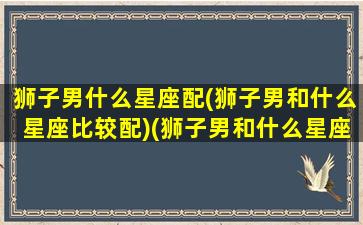 狮子男什么星座配(狮子男和什么星座比较配)(狮子男和什么星座